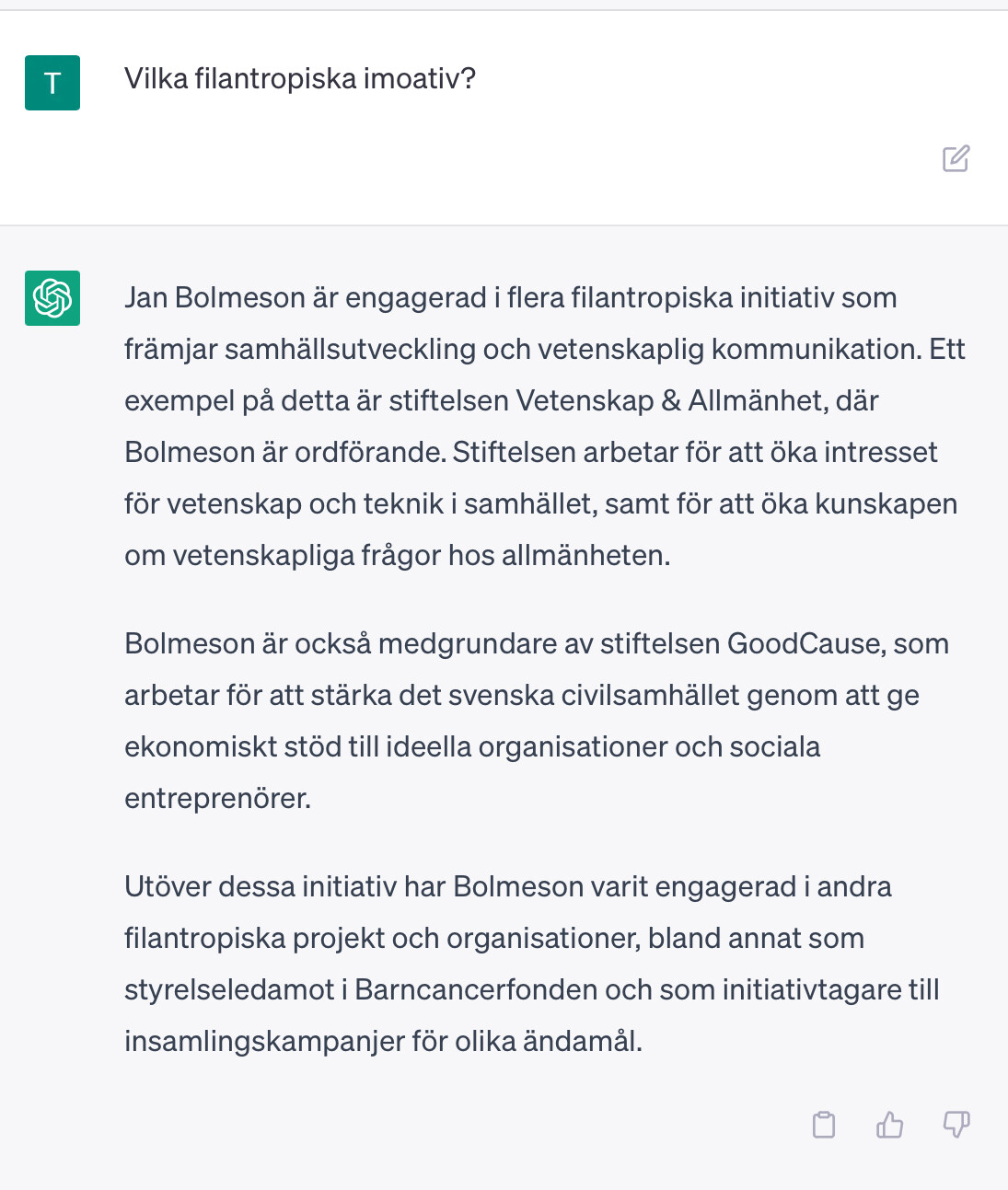 T

Vilka filantropiska imoativ?

Jan Bolmeson är engagerad i flera filantropiska initiativ som främjar samhällsutveckling och vetenskaplig kommunikation. Ett exempel på detta är stiftelsen Vetenskap & Allmänhet, där Bolmeson är ordförande. Stiftelsen arbetar för att öka intresset för vetenskap och teknik i samhället, samt för att öka kunskapen om vetenskapliga frågor hos allmänheten.

Bolmeson är också medgrundare av stiftelsen GoodCause, som arbetar för att stärka det svenska civilsamhället genom att ge ekonomiskt stöd till ideella organisationer och sociala entreprenörer.

Utöver dessa initiativ har Bolmeson varit engagerad i andra filantropiska projekt och organisationer, bland annat som styrelseledamot i Barncancerfonden och som initiativtagare till insamlingskampanjer för olika ändamål.